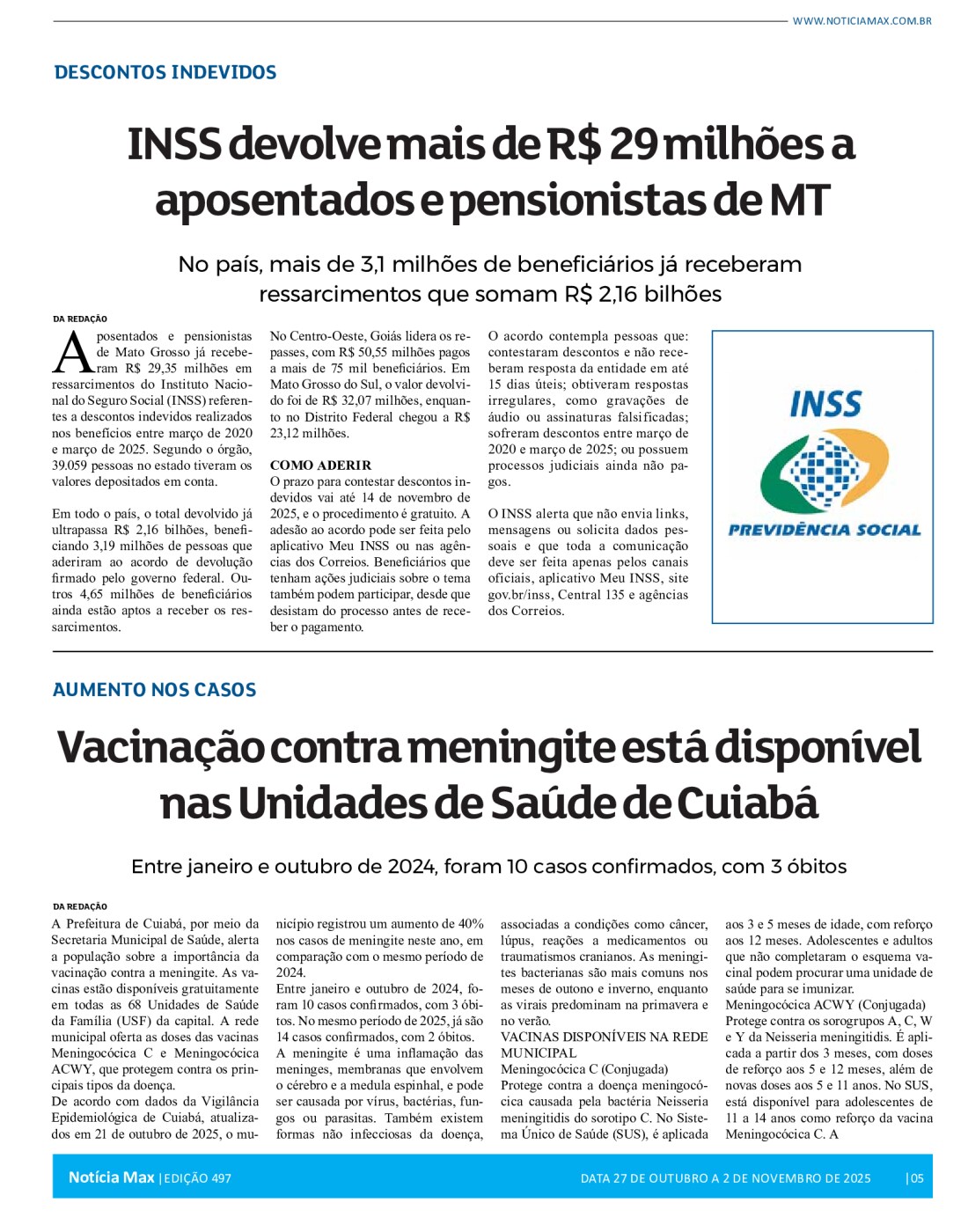 WWW.NOTICIAMAX.COM.BR

DESCONTOS INDEVIDOS

INSS devolve mais de R$ 29 milhões a aposentados e pensionistas de MT

No país, mais de 3,1 milhões de beneficiários já receberam ressarcimentos que somam R$ 2,16 bilhões

DA REDAÇÃO

Aposentados e pensionistas de Mato Grosso já receberam R$ 29,35 milhões em ressarcimentos do Instituto Nacional do Seguro Social (INSS) referentes a descontos indevidos realizados nos benefícios entre março de 2020 e março de 2025. Segundo o órgão, 39.059 pessoas no estado tiveram os valores depositados em conta.

Em todo o país, o total devolvido já ultrapassa R$ 2,16 bilhões, beneficiando 3,19 milhões de pessoas que aderiram ao acordo de devolução firmado pelo governo federal. Outros 4,65 milhões de beneficiários ainda estão aptos a receber os ressarcimentos.

No Centro-Oeste, Goiás lidera os repasses, com R$ 50,55 milhões pagos a mais de 75 mil beneficiários. Em Mato Grosso do Sul, o valor devolvido foi de R$ 32,07 milhões, enquanto no Distrito Federal chegou a R$ 23,12 milhões.

COMO ADERIR
O prazo para contestar descontos indevidos vai até 14 de novembro de 2025, e o procedimento é gratuito. A adesão ao acordo pode ser feita pelo aplicativo Meu INSS ou nas agências dos Correios. Beneficiários que tenham ações judiciais sobre o tema também podem participar, desde que desistam do processo antes de receber o pagamento.

O acordo contempla pessoas que: contestaram descontos e não receberam resposta da entidade em até 15 dias úteis; obtiveram respostas irregulares, como gravações de áudio ou assinaturas falsificadas; sofreram descontos entre março de 2020 e março de 2025; ou possuem processos judiciais ainda não pagos.

O INSS alerta que não envia links, mensagens ou solicita dados pessoais e que toda a comunicação deve ser feita apenas pelos canais oficiais, aplicativo Meu INSS, site gov.br/inss, Central 135 e agências dos Correios.

INSS
PREVIDÊNCIA SOCIAL

AUMENTO NOS CASOS

Vacinação contra meningite está disponível nas Unidades de Saúde de Cuiabá

Entre janeiro e outubro de 2024, foram 10 casos confirmados, com 3 óbitos

DA REDAÇÃO

A Prefeitura de Cuiabá, por meio da Secretaria Municipal de Saúde, alerta a população sobre a importância da vacinação contra a meningite. As vacinas estão disponíveis gratuitamente em todas as 68 Unidades de Saúde da Família (USF) da capital. A rede municipal oferta as doses das vacinas Meningocócica C e Meningocócica ACWY, que protegem contra os principais tipos da doença.
De acordo com dados da Vigilância Epidemiológica de Cuiabá, atualizados em 21 de outubro de 2025, o município registrou um aumento de 40% nos casos de meningite neste ano, em comparação com o mesmo período de 2024.
Entre janeiro e outubro de 2024, foram 10 casos confirmados, com 3 óbitos. No mesmo período de 2025, já são 14 casos confirmados, com 2 óbitos.
A meningite é uma inflamação das meninges, membranas que envolvem o cérebro e a medula espinhal, e pode ser causada por vírus, bactérias, fungos ou parasitas. Também existem formas não infecciosas da doença, associadas a condições como câncer, lúpus, reações a medicamentos ou traumatismos cranianos. As meningites bacterianas são mais comuns nos meses de outono e inverno, enquanto as virais predominam na primavera e no verão.
VACINAS DISPONÍVEIS NA REDE MUNICIPAL
Meningocócica C (Conjugada)
Protege contra a doença meningocócica causada pela bactéria Neisseria meningitidis do sorotipo C. No Sistema Único de Saúde (SUS), é aplicada aos 3 e 5 meses de idade, com reforço aos 12 meses. Adolescentes e adultos que não completaram o esquema vacinal podem procurar uma unidade de saúde para se imunizar.
Meningocócica ACWY (Conjugada)
Protege contra os sorogrupos A, C, W e Y da Neisseria meningitidis. É aplicada a partir dos 3 meses, com doses de reforço aos 5 e 12 meses, além de novas doses aos 5 e 11 anos. No SUS, está disponível para adolescentes de 11 a 14 anos como reforço da vacina Meningocócica C. A

Notícia Max | EDIÇÃO 497    DATA 27 DE OUTUBRO A 2 DE NOVEMBRO DE 2025    | 05